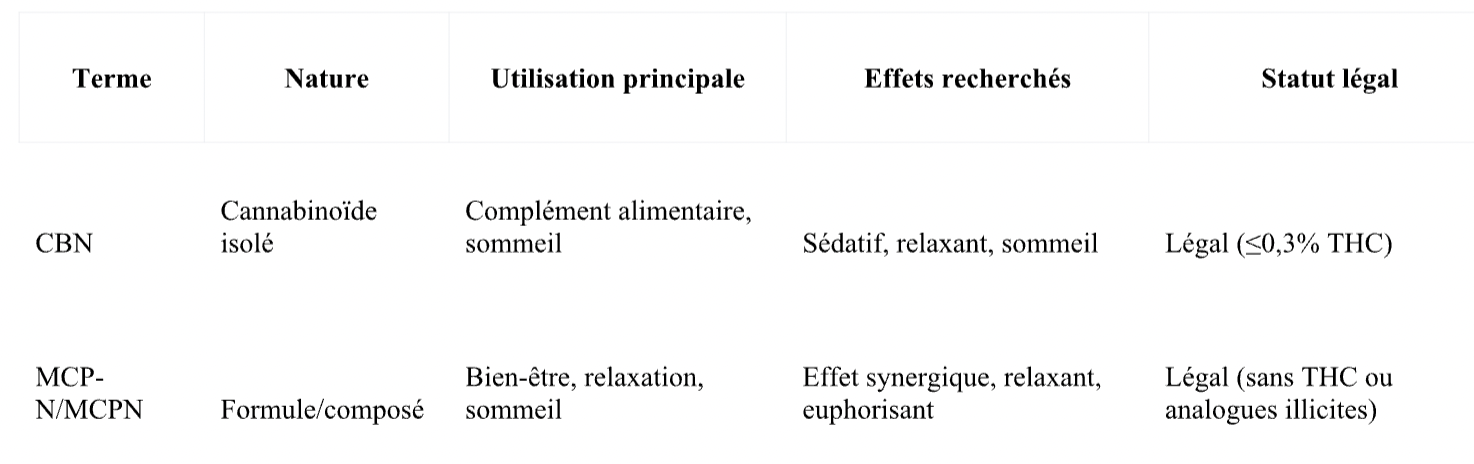 | Terme | Nature | Utilisation principale | Effets recherchés | Statut légal |
|---|---|---|---|---|
| CBN | Cannabinoïde isolé | Complément alimentaire, sommeil | Sédatif, relaxant, sommeil | Légal (≤0,3% THC) |
| MCP-N/MCPN | Formule/composé | Bien-être, relaxation, sommeil | Effet synergique, relaxant, euphorisant | Légal (sans THC ou analogues illicites) |